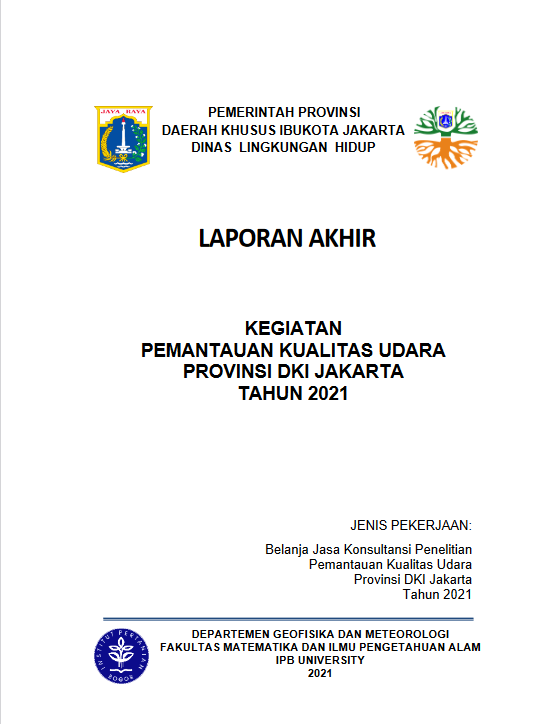 JAYA RAYA

PEMERINTAH PROVINSI
DAERAH KHUSUS IBUKOTA JAKARTA
DINAS LINGKUNGAN HIDUP

LAPORAN AKHIR

KEGIATAN
PEMANTAUAN KUALITAS UDARA
PROVINSI DKI JAKARTA
TAHUN 2021

JENIS PEKERJAAN:

Belanja Jasa Konsultansi Penelitian
Pemantauan Kualitas Udara
Provinsi DKI Jakarta
Tahun 2021

INSTITUT PERTANIAN BOGOR

DEPARTEMEN GEOFISIKA DAN METEOROLOGI
FAKULTAS MATEMATIKA DAN ILMU PENGETAHUAN ALAM
IPB UNIVERSITY
2021